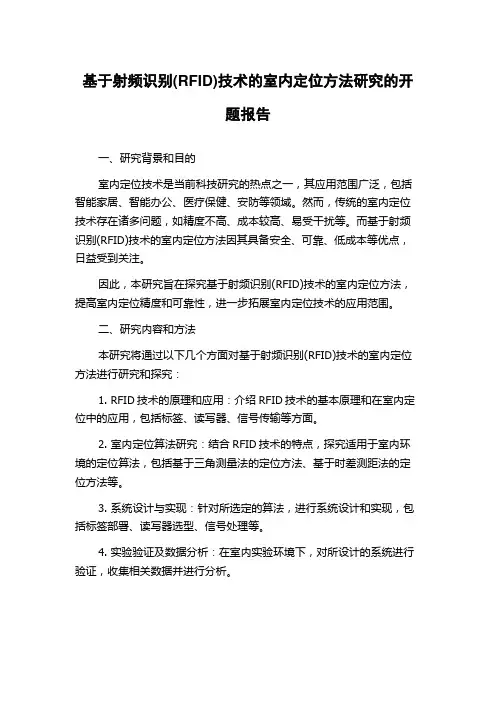 基于射频识别(RFID)技术的室内定位方法研究的开题报告

一、研究背景和目的

室内定位技术是当前科技研究的热点之一，其应用范围广泛，包括智能家居、智能办公、医疗保健、安防等领域。然而，传统的室内定位技术存在诸多问题，如精度不高、成本较高、易受干扰等。而基于射频识别(RFID)技术的室内定位方法因其具备安全、可靠、低成本等优点，日益受到关注。

因此，本研究旨在探究基于射频识别(RFID)技术的室内定位方法，提高室内定位精度和可靠性，进一步拓展室内定位技术的应用范围。

二、研究内容和方法

本研究将通过以下几个方面对基于射频识别(RFID)技术的室内定位方法进行研究和探究：

1. RFID 技术的原理和应用：介绍 RFID 技术的基本原理和在室内定位中的应用，包括标签、读写器、信号传输等方面。

2. 室内定位算法研究：结合 RFID 技术的特点，探究适用于室内环境的定位算法，包括基于三角测量法的定位方法、基于时差测距法的定位方法等。

3. 系统设计与实现：针对所选定的算法，进行系统设计和实现，包括标签部署、读写器选型、信号处理等。

4. 实验验证及数据分析：在室内实验环境下，对所设计的系统进行验证，收集相关数据并进行分析。